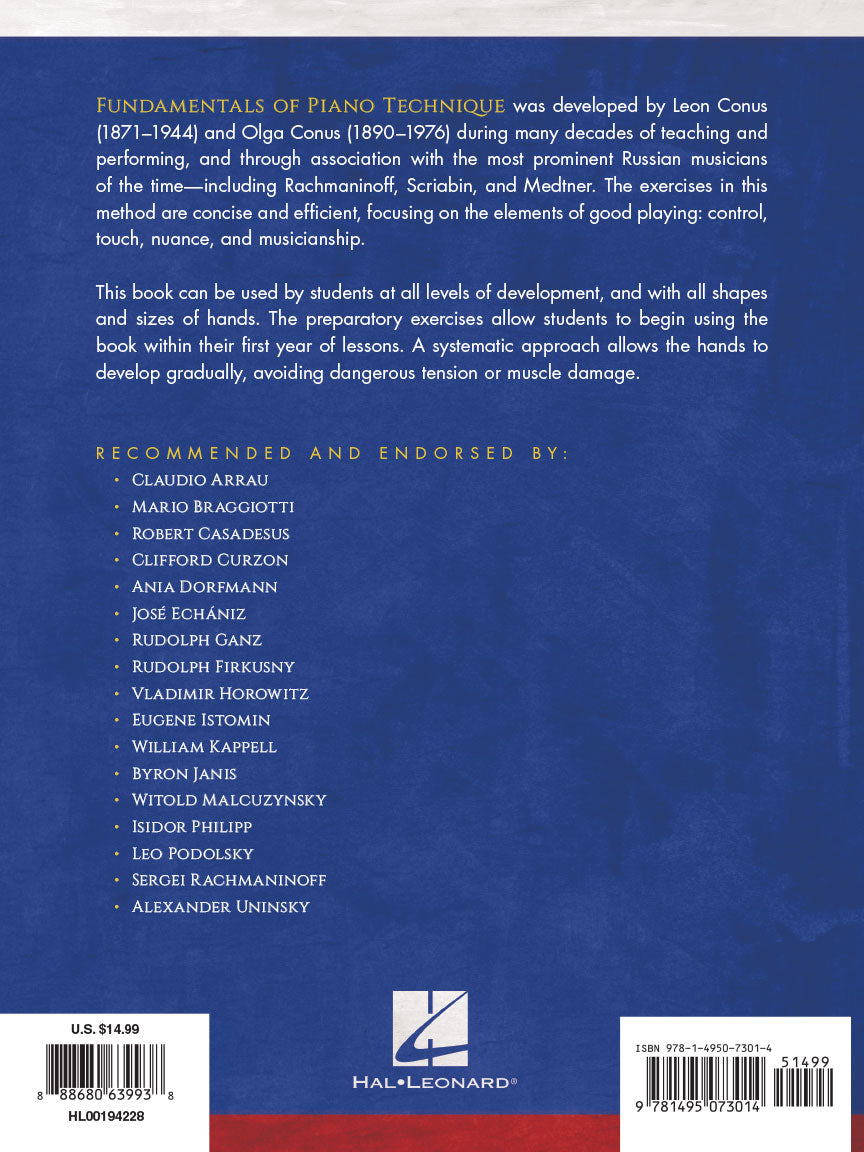 FUNDAMENTALS OF PIANO TECHNIQUE was developed by Leon Conus (1871–1944) and Olga Conus (1890–1976) during many decades of teaching and performing, and through association with the most prominent Russian musicians of the time—including Rachmaninoff, Scriabin, and Medtner. The exercises in this method are concise and efficient, focusing on the elements of good playing: control, touch, nuance, and musicianship.

This book can be used by students at all levels of development, and with all shapes and sizes of hands. The preparatory exercises allow students to begin using the book within their first year of lessons. A systematic approach allows the hands to develop gradually, avoiding dangerous tension or muscle damage.

RECOMMENDED AND ENDORSED BY:
• CLAUDIO ARRAU
• MARIO BRAGGIOTTI
• ROBERT CASADESUS
• CLIFFORD CURZON
• ANIA DORFMANN
• JOSÉ ECHÁNIZ
• RUDOLPH GANZ
• RUDOLPH FIRKUSNY
• VLADIMIR HOROWITZ
• EUGENE ISTOMIN
• WILLIAM KAPPELL
• BYRON JANIS
• WITOLD MALCUZYNSKY
• ISIDOR PHILIPP
• LEO PODOLSKY
• SERGEI RACHMANINOFF
• ALEXANDER UNINSKY

U.S. $14.99
8 88680 63993 8
HL00194228

HAL•LEONARD®

ISBN 978-1-4950-7301-4
51499
9 781495 073014